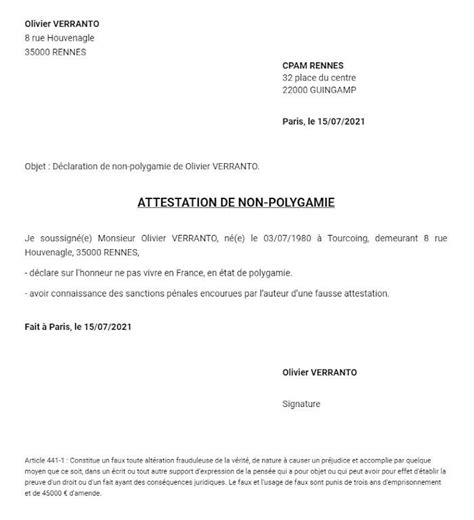 Olivier VERRANTO
8 rue Houvenagle
35000 RENNES

CPAM RENNES
32 place du centre
22000 GUINGAMP

Paris, le 15/07/2021

Objet : Déclaration de non-polygamie de Olivier VERRANTO.

ATTESTATION DE NON-POLYGAMIE

Je soussigné(e) Monsieur Olivier VERRANTO, né(e) le 03/07/1980 à Tourcoing, demeurant 8 rue Houvenagle, 35000 RENNES,

- déclare sur l'honneur ne pas vivre en France, en état de polygamie.

- avoir connaissance des sanctions pénales encourues par l'auteur d'une fausse attestation.

Fait à Paris, le 15/07/2021

Olivier VERRANTO

Signature

Article 441-1 : Constitue un faux toute altération frauduleuse de la vérité, de nature à causer un préjudice et accomplie par quelque moyen que ce soit, dans un écrit ou tout autre support d'expression de la pensée qui a pour objet ou qui peut avoir pour effet d'établir la preuve d'un droit ou d'un fait ayant des conséquences juridiques. Le faux et l'usage de faux sont punis de trois ans d'emprisonnement et de 45000 € d'amende.